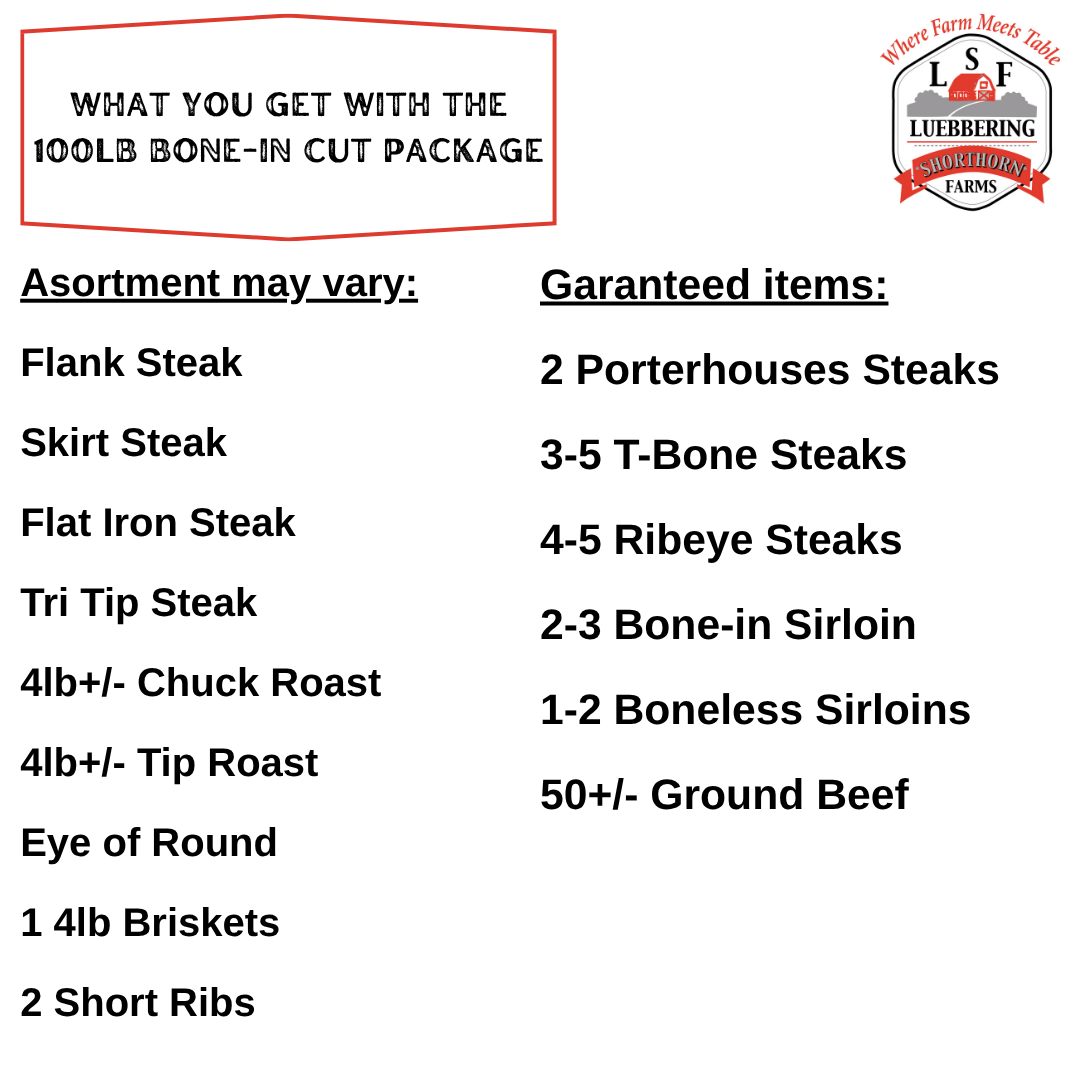 WHAT YOU GET WITH THE 100LB BONE-IN CUT PACKAGE

Where Farm Meets Table
L S F
LUEBBERING
SHORTHORN
FARMS

Asortment may vary:

Flank Steak

Skirt Steak

Flat Iron Steak

Tri Tip Steak

4lb+/- Chuck Roast

4lb+/- Tip Roast

Eye of Round

1 4lb Briskets

2 Short Ribs

Garanteed items:

2 Porterhouses Steaks

3-5 T-Bone Steaks

4-5 Ribeye Steaks

2-3 Bone-in Sirloin

1-2 Boneless Sirloins

50+/- Ground Beef